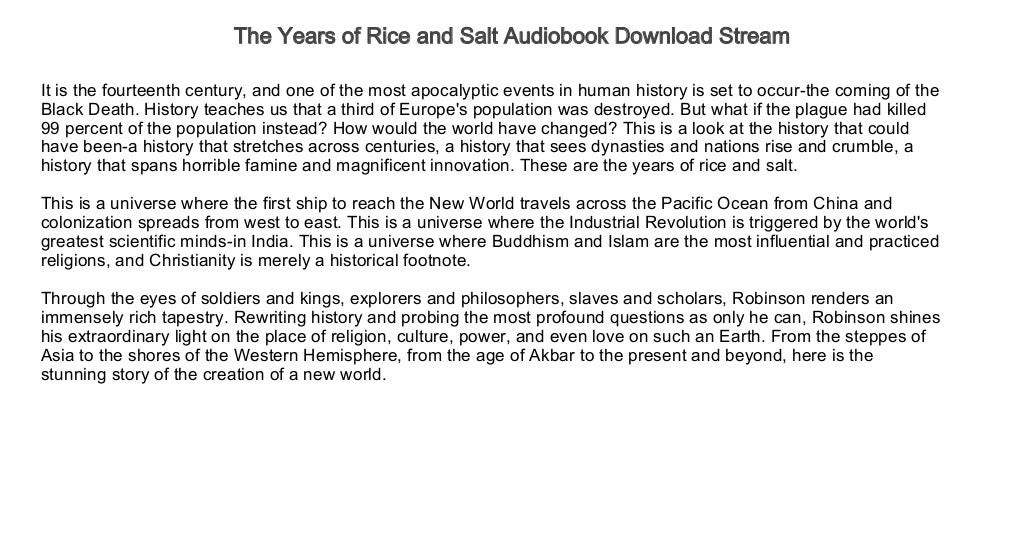 The Years of Rice and Salt Audiobook Download Stream

It is the fourteenth century, and one of the most apocalyptic events in human history is set to occur-the coming of the Black Death. History teaches us that a third of Europe's population was destroyed. But what if the plague had killed 99 percent of the population instead? How would the world have changed? This is a look at the history that could have been-a history that stretches across centuries, a history that sees dynasties and nations rise and crumble, a history that spans horrible famine and magnificent innovation. These are the years of rice and salt.

This is a universe where the first ship to reach the New World travels across the Pacific Ocean from China and colonization spreads from west to east. This is a universe where the Industrial Revolution is triggered by the world's greatest scientific minds-in India. This is a universe where Buddhism and Islam are the most influential and practiced religions, and Christianity is merely a historical footnote.

Through the eyes of soldiers and kings, explorers and philosophers, slaves and scholars, Robinson renders an immensely rich tapestry. Rewriting history and probing the most profound questions as only he can, Robinson shines his extraordinary light on the place of religion, culture, power, and even love on such an Earth. From the steppes of Asia to the shores of the Western Hemisphere, from the age of Akbar to the present and beyond, here is the stunning story of the creation of a new world.